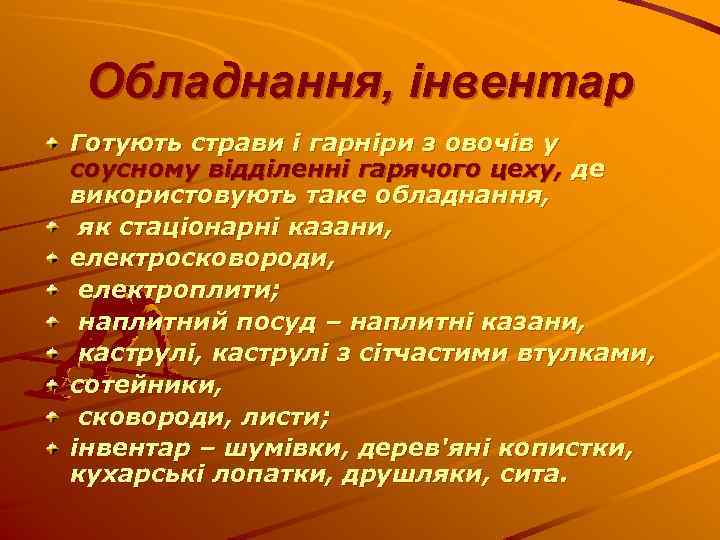 Обладнання, інвентар

Готують страви і гарніри з овочів у соусному відділенні гарячого цеху, де використовують таке обладнання,

як стаціонарні казани,

електросковороди,

електроплити;

наплитний посуд – наплитні казани,

каструлі, каструлі з сітчастими втулками,

сотейники,

сковороди, листи;

інвентар – шумівки, дерев'яні копистки, кухарські лопатки, друшляки, сита.